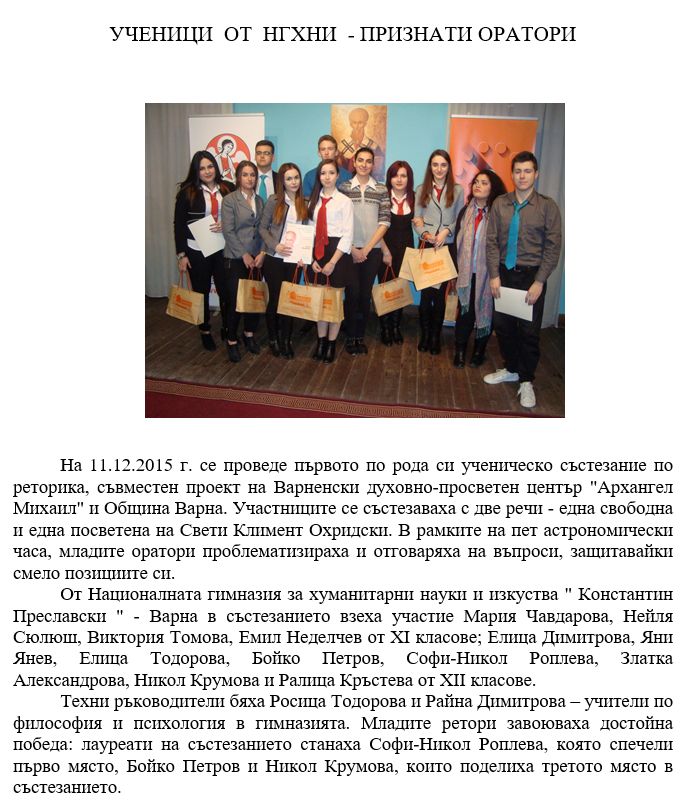 УЧЕНИЦИ ОТ НГХНИ - ПРИЗНАТИ ОРАТОРИ

На 11.12.2015 г. се проведе първото по рода си ученическо състезание по реторика, съвместен проект на Варненски духовно-просветен център "Архангел Михаил" и Община Варна. Участниците се състезаваха с две речи - една свободна и една посветена на Свети Климент Охридски. В рамките на пет астрономически часа, младите оратори проблематизираха и отговаряха на въпроси, защитавайки смело позициите си.

От Националната гимназия за хуманитарни науки и изкуства " Константин Преславски " - Варна в състезанието взеха участие Мария Чавдарова, Нейля Сюлюш, Виктория Томова, Емил Неделчев от XI класове; Елица Димитрова, Яни Янев, Елица Тодорова, Бойко Петров, Софи-Никол Роплева, Златка Александрова, Никол Крумова и Ралица Кръстева от XII класове.

Техни ръководители бяха Росица Тодорова и Райна Димитрова – учители по философия и психология в гимназията. Младите ретори завоюваха достойна победа: лауреати на състезанието станаха Софи-Никол Роплева, която спечели първо място, Бойко Петров и Никол Крумова, които поделиха третото място в състезанието.